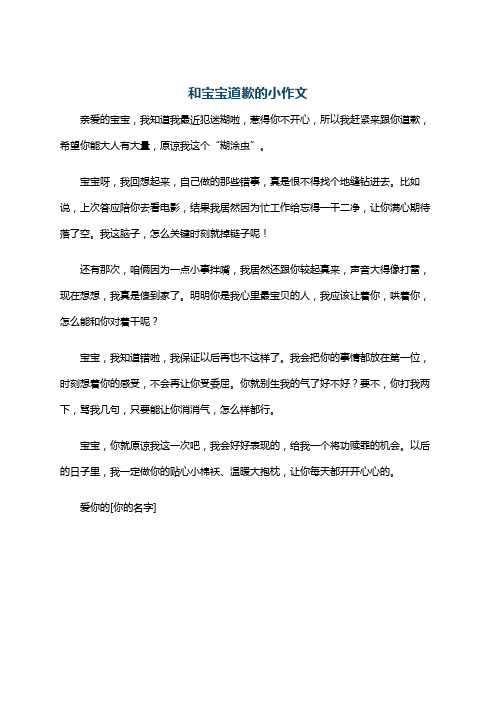 和宝宝道歉的小作文

亲爱的宝宝，我知道我最近犯迷糊啦，惹得你不开心，所以我赶紧来跟你道歉，希望你能大人有大量，原谅我这个“糊涂虫”。

宝宝呀，我回想起来，自己做的那些错事，真是恨不得找个地缝钻进去。比如说，上次答应陪你去看电影，结果我居然因为忙工作给忘得一干二净，让你满心期待落了空。我这脑子，怎么关键时刻就掉链子呢！

还有那次，咱俩因为一点小事拌嘴，我居然还跟你较起真来，声音大得像打雷，现在想想，我真是傻到家了。明明你是我心里最宝贝的人，我应该让着你，哄着你，怎么能和你对着干呢？

宝宝，我知道错啦，我保证以后再也不这样了。我会把你的事情都放在第一位，时刻想着你的感受，不会再让你受委屈。你就别生我的气了好不好？要不，你打我两下，骂我几句，只要能让你消消气，怎么样都行。

宝宝，你就原谅我这一次吧，我会好好表现的，给我一个将功赎罪的机会。以后的日子里，我一定做你的贴心小棉袄、温暖大抱枕，让你每天都开开心心的。

爱你的[你的名字]